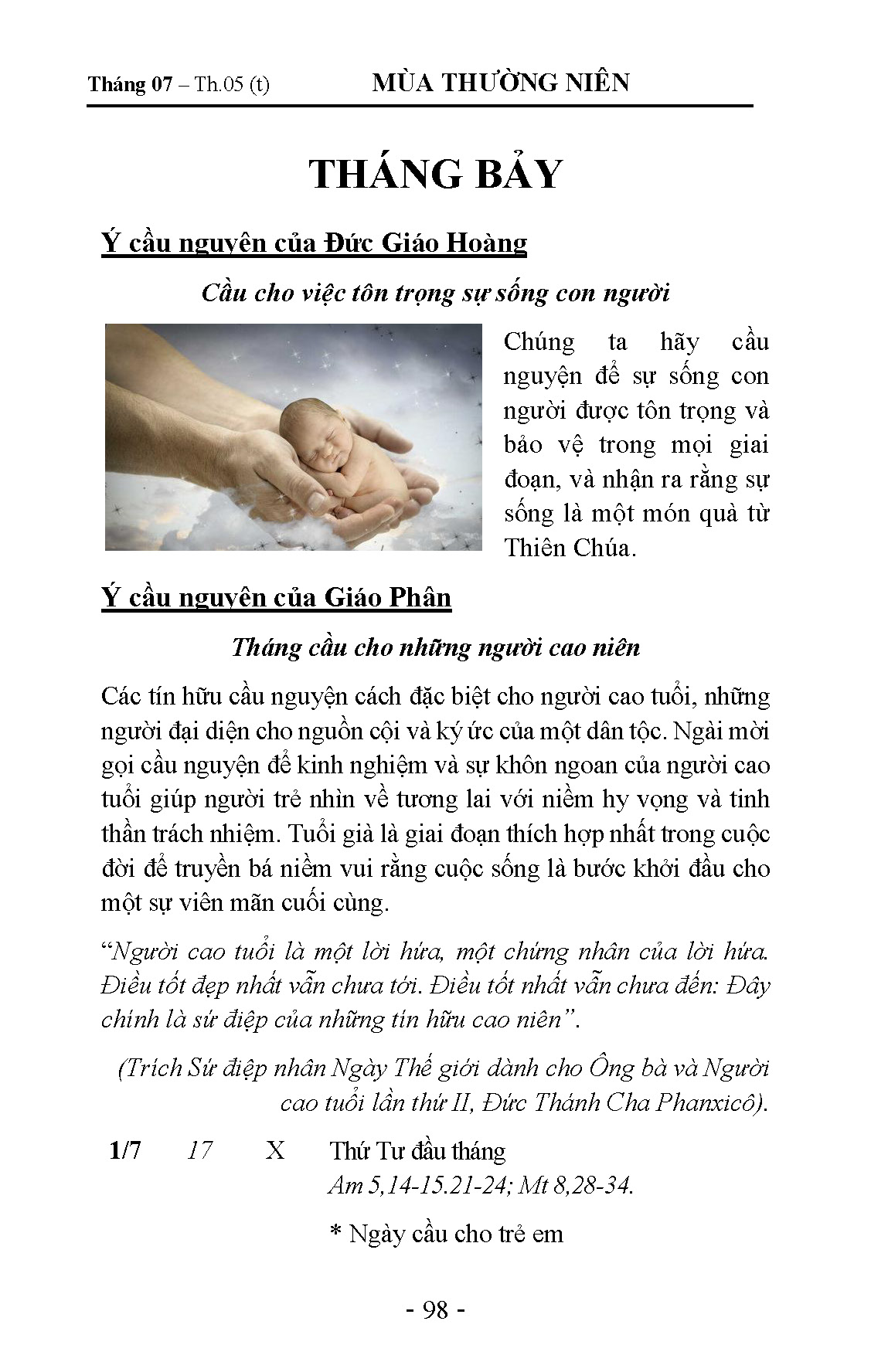 Tháng 07 – Th.05 (t) MÙA THƯỜNG NIÊN

THÁNG BẢY

Ý cầu nguyện của Đức Giáo Hoàng

Cầu cho việc tôn trọng sự sống con người

Chúng ta hãy cầu nguyện để sự sống con người được tôn trọng và bảo vệ trong mọi giai đoạn, và nhận ra rằng sự sống là một món quà từ Thiên Chúa.

Ý cầu nguyện của Giáo Phận

Tháng cầu cho những người cao niên

Các tín hữu cầu nguyện cách đặc biệt cho người cao tuổi, những người đại diện cho nguồn cội và ký ức của một dân tộc. Ngài mời gọi cầu nguyện để kinh nghiệm và sự khôn ngoan của người cao tuổi giúp người trẻ nhìn về tương lai với niềm hy vọng và tinh thần trách nhiệm. Tuổi già là giai đoạn thích hợp nhất trong cuộc đời để truyền bá niềm vui rằng cuộc sống là bước khởi đầu cho một sự viên mãn cuối cùng.

“Người cao tuổi là một lời hứa, một chứng nhân của lời hứa. Điều tốt đẹp nhất vẫn chưa tới. Điều tốt nhất vẫn chưa đến: Đây chính là sứ điệp của những tín hữu cao niên”.

(Trích Sứ điệp nhân Ngày Thế giới dành cho Ông bà và Người cao tuổi lần thứ II, Đức Thánh Cha Phanxicô).

1/7 17 X Thứ Tư đầu tháng
Am 5,14-15.21-24; Mt 8,28-34.

* Ngày cầu cho trẻ em

- 98 -